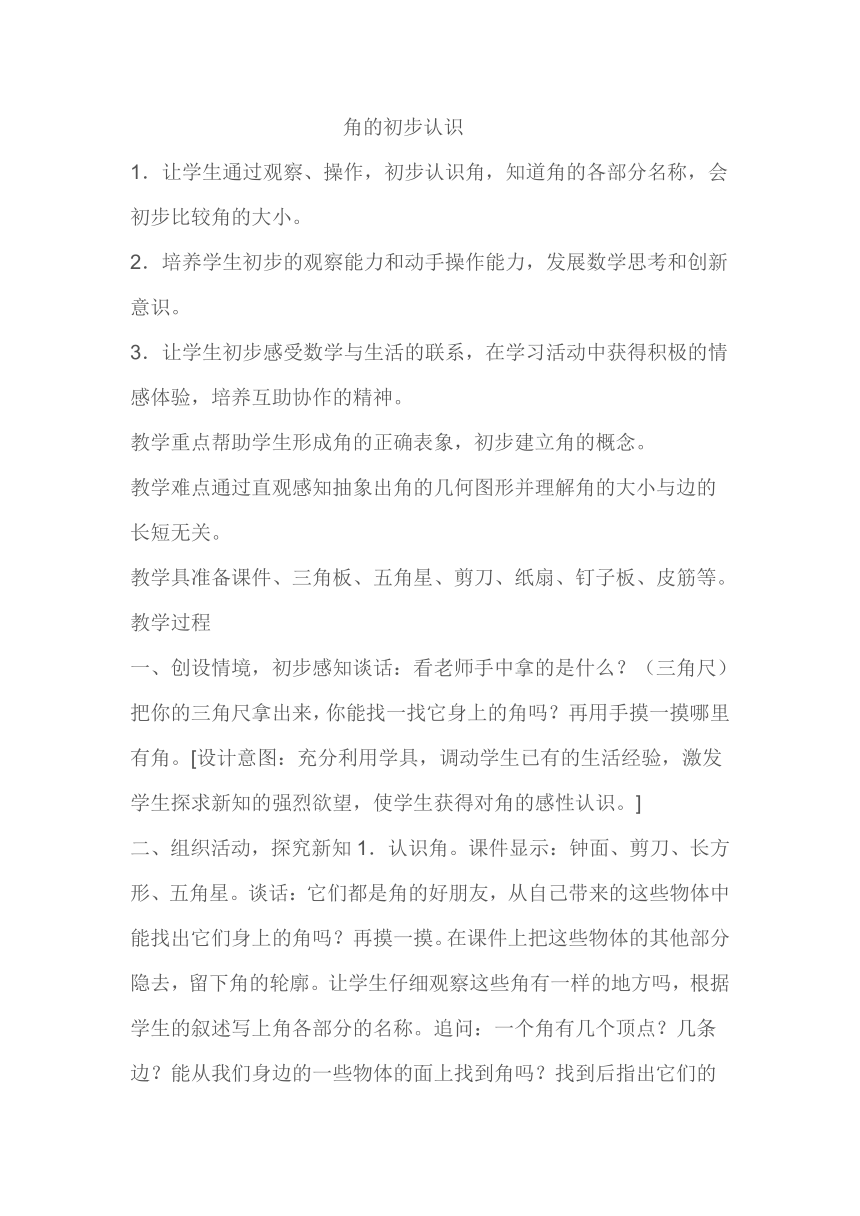 角的初步认识

1．让学生通过观察、操作，初步认识角，知道角的各部分名称，会初步比较角的大小。

2．培养学生初步的观察能力和动手操作能力，发展数学思考和创新意识。

3．让学生初步感受数学与生活的联系，在学习活动中获得积极的情感体验，培养互助协作的精神。

教学重点帮助学生形成角的正确表象，初步建立角的概念。

教学难点通过直观感知抽象出角的几何图形并理解角的大小与边的长短无关。

教学具准备课件、三角板、五角星、剪刀、纸扇、钉子板、皮筋等。

教学过程

一、创设情境，初步感知谈话：看老师手中拿的是什么？（三角尺）把你的三角尺拿出来，你能找一找它身上的角吗？再用手摸一摸哪里有角。[设计意图：充分利用学具，调动学生已有的生活经验，激发学生探求新知的强烈欲望，使学生获得对角的感性认识。]

二、组织活动，探究新知 1．认识角。课件显示：钟面、剪刀、长方形、五角星。谈话：它们都是角的好朋友，从自己带来的这些物体中能找出它们身上的角吗？再摸一摸。在课件上把这些物体的其他部分隐去，留下角的轮廓。让学生仔细观察这些角有一样的地方吗，根据学生的叙述写上角各部分的名称。追问：一个角有几个顶点？几条边？能从我们身边的一些物体的面上找到角吗？找到后指出它们的